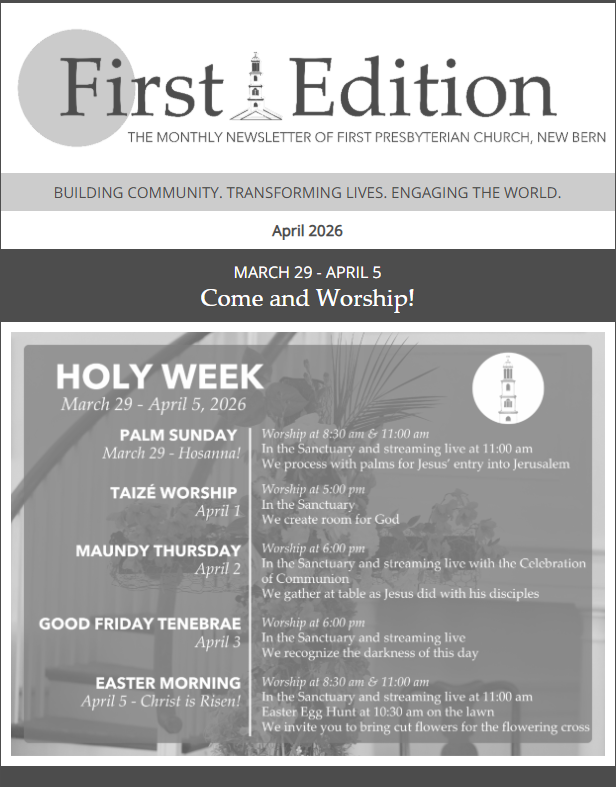 First Edition

THE MONTHLY NEWSLETTER OF FIRST PRESBYTERIAN CHURCH, NEW BERN

BUILDING COMMUNITY. TRANSFORMING LIVES. ENGAGING THE WORLD.

April 2026

MARCH 29 - APRIL 5

Come and Worship!

HOLY WEEK
March 29 - April 5, 2026

PALM SUNDAY
March 29 - Hosanna!
Worship at 8:30 am & 11:00 am
In the Sanctuary and streaming live at 11:00 am
We process with palms for Jesus' entry into Jerusalem

TAIZÉ WORSHIP
April 1
Worship at 5:00 pm
In the Sanctuary
We create room for God

MAUNDY THURSDAY
April 2
Worship at 6:00 pm
In the Sanctuary and streaming live with the Celebration of Communion
We gather at table as Jesus did with his disciples

GOOD FRIDAY TENEBRAE
April 3
Worship at 6:00 pm
In the Sanctuary and streaming live
We recognize the darkness of this day

EASTER MORNING
April 5 - Christ is Risen!
Worship at 8:30 am & 11:00 am
In the Sanctuary and streaming live at 11:00 am
Easter Egg Hunt at 10:30 am on the lawn
We invite you to bring cut flowers for the flowering cross